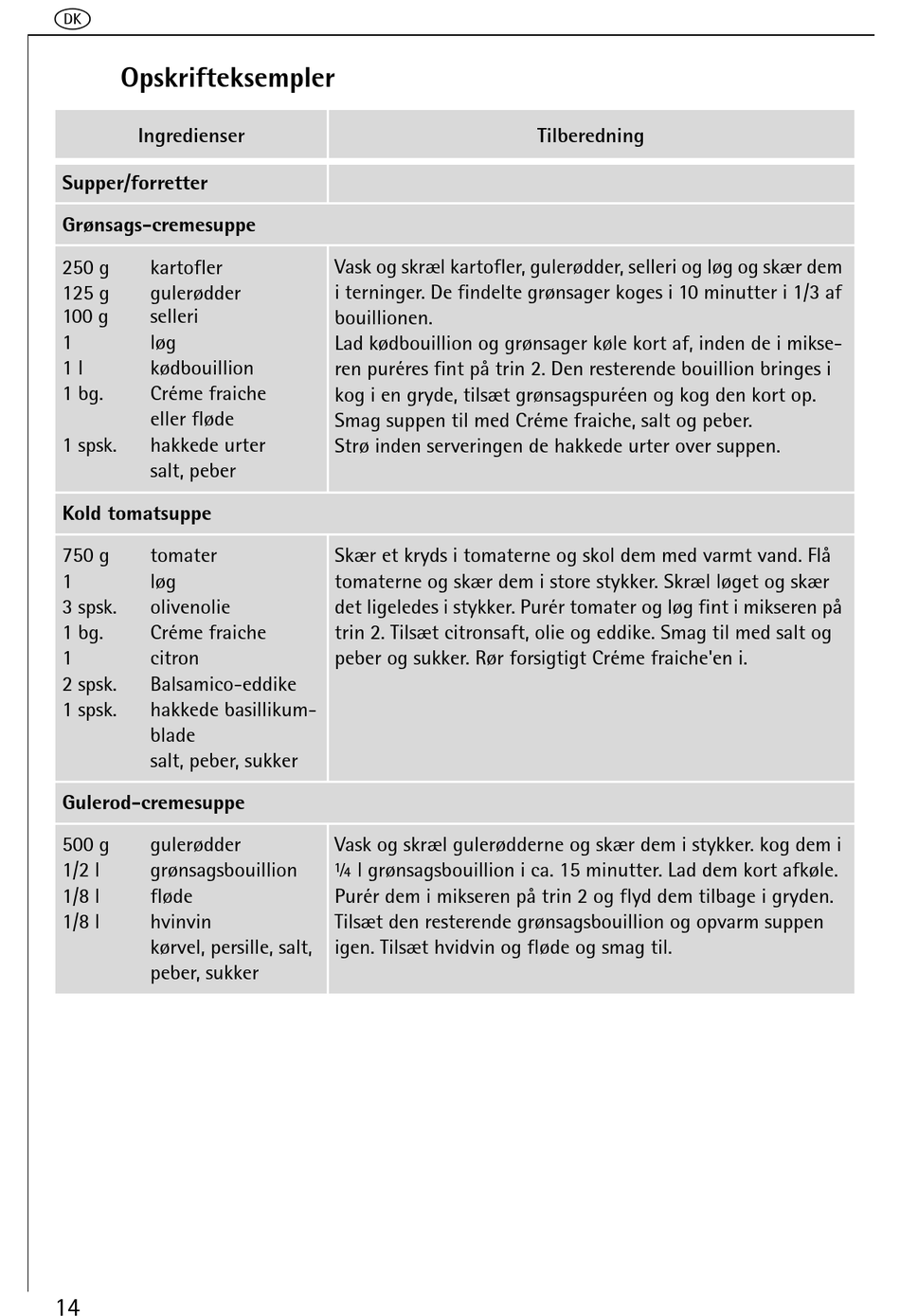 DK

Opskrifteksempler

| Ingredienser | Tilberedning |
|---|---|
| **Supper/forretter** | |
| **Grønsags-cremesuppe** | |
| 250 g kartofler<br>125 g gulerødder<br>100 g selleri<br>1 løg<br>1 l kødbouillion<br>1 bg. Créme fraiche eller fløde<br>1 spsk. hakkede urter<br>salt, peber | Vask og skræl kartofler, gulerødder, selleri og løg og skær dem i terninger. De findelte grønsager koges i 10 minutter i 1/3 af bouillionen.<br>Lad kødbouillion og grønsager køle kort af, inden de i mikseren puréres fint på trin 2. Den resterende bouillion bringes i kog i en gryde, tilsæt grønsagspuréen og kog den kort op. Smag suppen til med Créme fraiche, salt og peber.<br>Strø inden serveringen de hakkede urter over suppen. |
| **Kold tomatsuppe** | |
| 750 g tomater<br>1 løg<br>3 spsk. olivenolie<br>1 bg. Créme fraiche<br>1 citron<br>2 spsk. Balsamico-eddike<br>1 spsk. hakkede basillikumblade<br>salt, peber, sukker | Skær et kryds i tomaterne og skol dem med varmt vand. Flå tomaterne og skær dem i store stykker. Skræl løget og skær det ligeledes i stykker. Purér tomater og løg fint i mikseren på trin 2. Tilsæt citronsaft, olie og eddike. Smag til med salt og peber og sukker. Rør forsigtigt Créme fraiche'en i. |
| **Gulerod-cremesuppe** | |
| 500 g gulerødder<br>1/2 l grønsagsbouillion<br>1/8 l fløde<br>1/8 l hvinvin<br>kørvel, persille, salt, peber, sukker | Vask og skræl gulerødderne og skær dem i stykker. kog dem i ¼ l grønsagsbouillion i ca. 15 minutter. Lad dem kort afkøle. Purér dem i mikseren på trin 2 og flyd dem tilbage i gryden. Tilsæt den resterende grønsagsbouillion og opvarm suppen igen. Tilsæt hvidvin og fløde og smag til. |

14